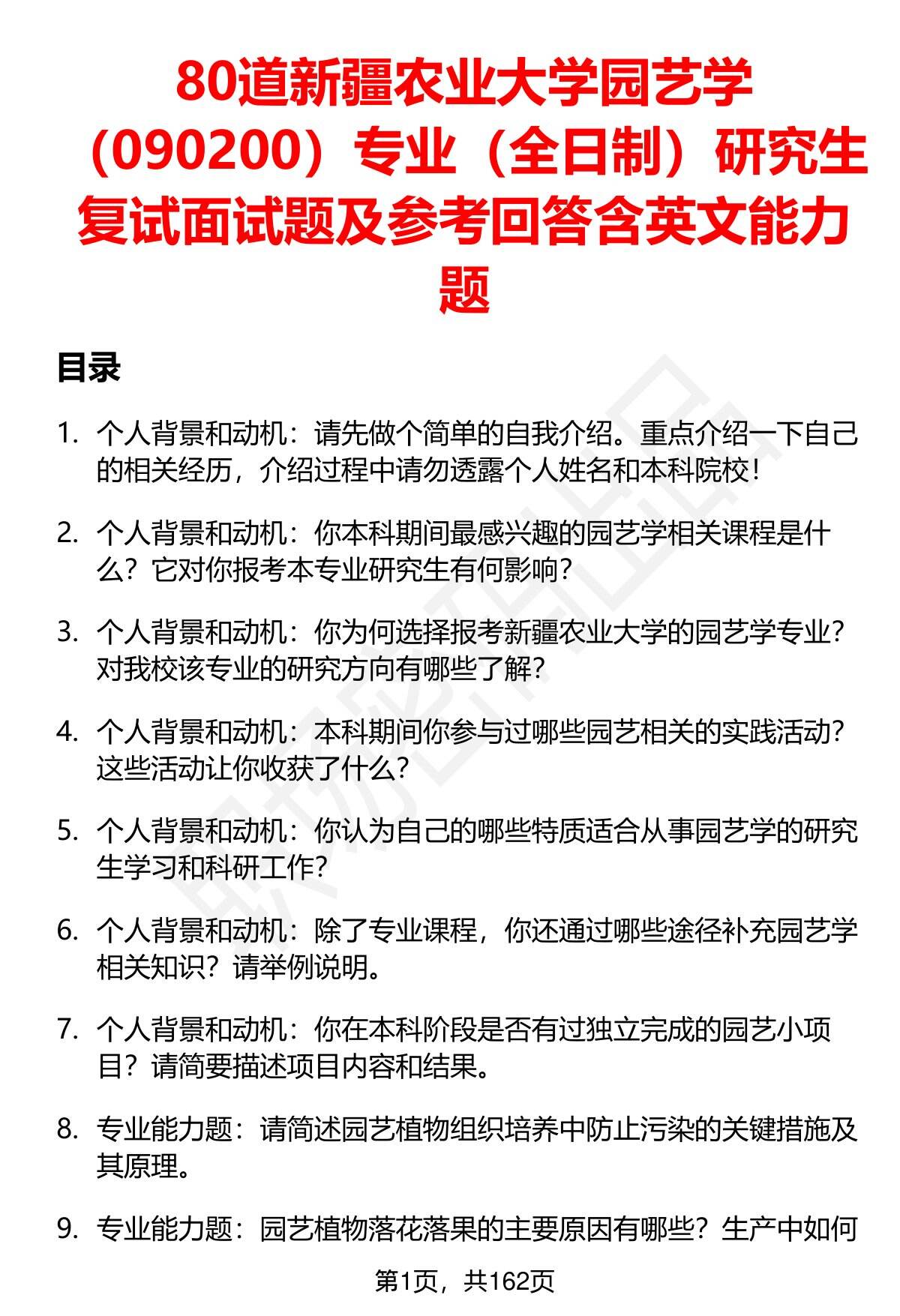 80道新疆农业大学园艺学（090200）专业（全日制）研究生复试面试题及参考回答含英文能力题

目录

1. 个人背景和动机：请先做个简单的自我介绍。重点介绍一下自己的相关经历，介绍过程中请勿透露个人姓名和本科院校！

2. 个人背景和动机：你本科期间最感兴趣的园艺学相关课程是什么？它对你报考本专业研究生有何影响？

3. 个人背景和动机：你为何选择报考新疆农业大学的园艺学专业？对我校该专业的研究方向有哪些了解？

4. 个人背景和动机：本科期间你参与过哪些园艺相关的实践活动？这些活动让你收获了什么？

5. 个人背景和动机：你认为自己的哪些特质适合从事园艺学的研究生学习和科研工作？

6. 个人背景和动机：除了专业课程，你还通过哪些途径补充园艺学相关知识？请举例说明。

7. 个人背景和动机：你在本科阶段是否有过独立完成的园艺小项目？请简要描述项目内容和结果。

8. 专业能力题：请简述园艺植物组织培养中防止污染的关键措施及其原理。

9. 专业能力题：园艺植物落花落果的主要原因有哪些？生产中如何

第1页，共162页